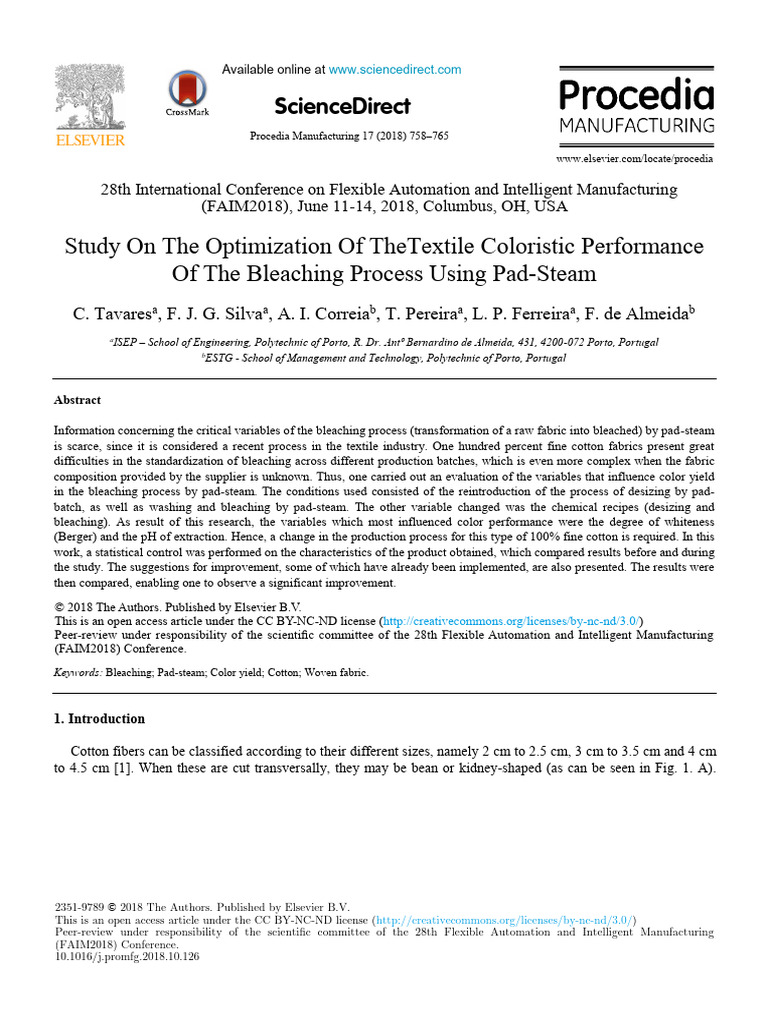 ELSEVIER

CrossMark

Available online at www.sciencedirect.com

ScienceDirect

Procedia Manufacturing 17 (2018) 758–765

Procedia MANUFACTURING

www.elsevier.com/locate/procedia

28th International Conference on Flexible Automation and Intelligent Manufacturing (FAIM2018), June 11-14, 2018, Columbus, OH, USA

Study On The Optimization Of TheTextile Coloristic Performance Of The Bleaching Process Using Pad-Steam

C. Tavares$^a$, F. J. G. Silva$^a$, A. I. Correia$^b$, T. Pereira$^a$, L. P. Ferreira$^a$, F. de Almeida$^b$

$^a$ISEP – School of Engineering, Polytechnic of Porto, R. Dr. Antº Bernardino de Almeida, 431, 4200-072 Porto, Portugal
$^b$ESTG - School of Management and Technology, Polytechnic of Porto, Portugal

Abstract

Information concerning the critical variables of the bleaching process (transformation of a raw fabric into bleached) by pad-steam is scarce, since it is considered a recent process in the textile industry. One hundred percent fine cotton fabrics present great difficulties in the standardization of bleaching across different production batches, which is even more complex when the fabric composition provided by the supplier is unknown. Thus, one carried out an evaluation of the variables that influence color yield in the bleaching process by pad-steam. The conditions used consisted of the reintroduction of the process of desizing by pad-batch, as well as washing and bleaching by pad-steam. The other variable changed was the chemical recipes (desizing and bleaching). As result of this research, the variables which most influenced color performance were the degree of whiteness (Berger) and the pH of extraction. Hence, a change in the production process for this type of 100% fine cotton is required. In this work, a statistical control was performed on the characteristics of the product obtained, which compared results before and during the study. The suggestions for improvement, some of which have already been implemented, are also presented. The results were then compared, enabling one to observe a significant improvement.

© 2018 The Authors. Published by Elsevier B.V.
This is an open access article under the CC BY-NC-ND license (http://creativecommons.org/licenses/by-nc-nd/3.0/)
Peer-review under responsibility of the scientific committee of the 28th Flexible Automation and Intelligent Manufacturing (FAIM2018) Conference.

Keywords: Bleaching; Pad-steam; Color yield; Cotton; Woven fabric.

1. Introduction

Cotton fibers can be classified according to their different sizes, namely 2 cm to 2.5 cm, 3 cm to 3.5 cm and 4 cm to 4.5 cm [1]. When these are cut transversally, they may be bean or kidney-shaped (as can be seen in Fig. 1. A).

2351-9789 © 2018 The Authors. Published by Elsevier B.V.
This is an open access article under the CC BY-NC-ND license (http://creativecommons.org/licenses/by-nc-nd/3.0/)
Peer-review under responsibility of the scientific committee of the 28th Flexible Automation and Intelligent Manufacturing (FAIM2018) Conference.
10.1016/j.promfg.2018.10.126